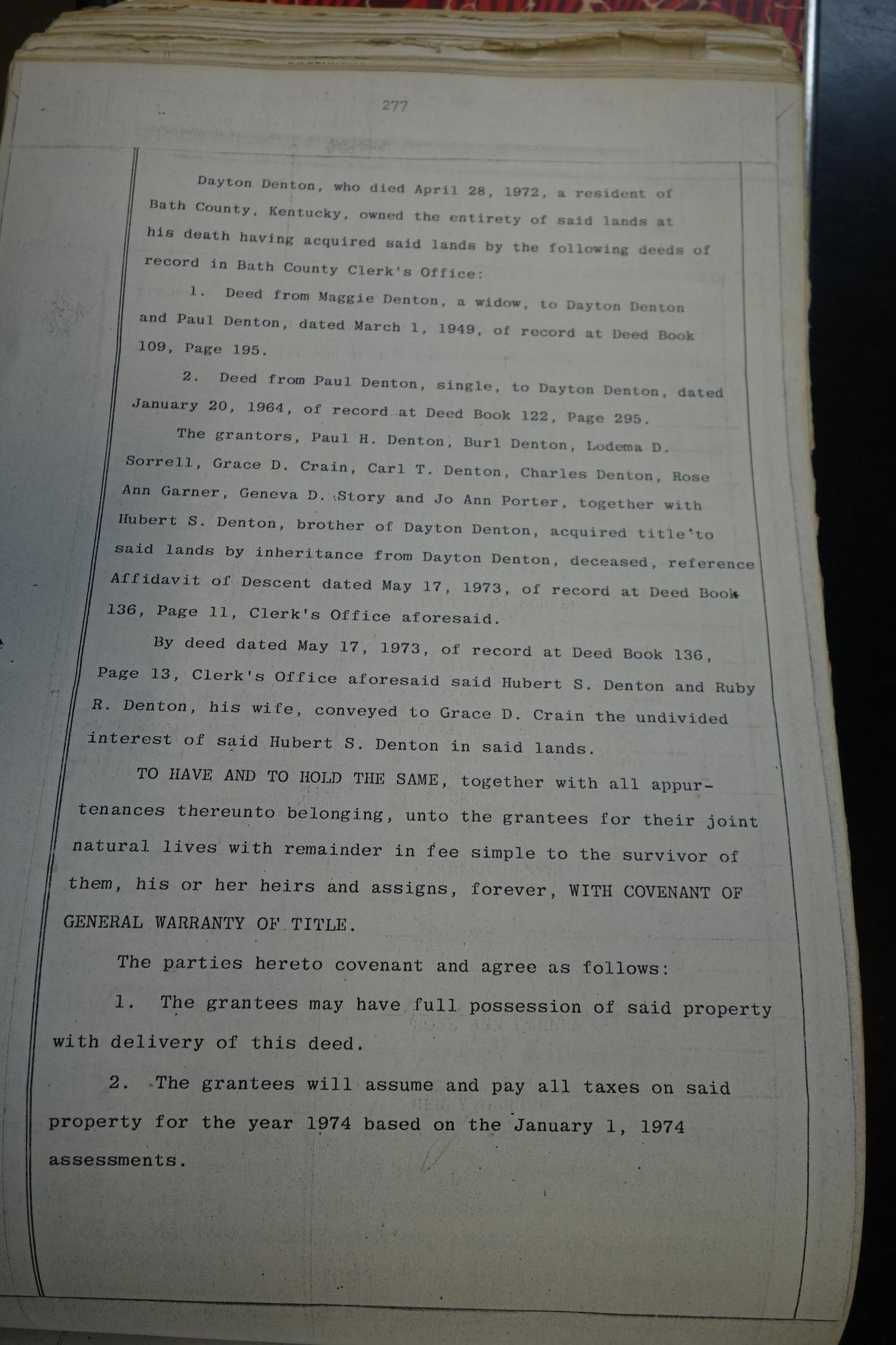 277

Dayton Denton, who died April 28, 1972, a resident of Bath County, Kentucky, owned the entirety of said lands at his death having acquired said lands by the following deeds of record in Bath County Clerk's Office:

1. Deed from Maggie Denton, a widow, to Dayton Denton and Paul Denton, dated March 1, 1949, of record at Deed Book 109, Page 195.

2. Deed from Paul Denton, single, to Dayton Denton, dated January 20, 1964, of record at Deed Book 122, Page 295.

The grantors, Paul H. Denton, Burl Denton, Lodema D. Sorrell, Grace D. Crain, Carl T. Denton, Charles Denton, Rose Ann Garner, Geneva D. Story and Jo Ann Porter, together with Hubert S. Denton, brother of Dayton Denton, acquired title to said lands by inheritance from Dayton Denton, deceased, reference Affidavit of Descent dated May 17, 1973, of record at Deed Book 136, Page 11, Clerk's Office aforesaid.

By deed dated May 17, 1973, of record at Deed Book 136, Page 13, Clerk's Office aforesaid said Hubert S. Denton and Ruby R. Denton, his wife, conveyed to Grace D. Crain the undivided interest of said Hubert S. Denton in said lands.

TO HAVE AND TO HOLD THE SAME, together with all appurtenances thereunto belonging, unto the grantees for their joint natural lives with remainder in fee simple to the survivor of them, his or her heirs and assigns, forever, WITH COVENANT OF GENERAL WARRANTY OF TITLE.

The parties hereto covenant and agree as follows:

1. The grantees may have full possession of said property with delivery of this deed.

2. The grantees will assume and pay all taxes on said property for the year 1974 based on the January 1, 1974 assessments.